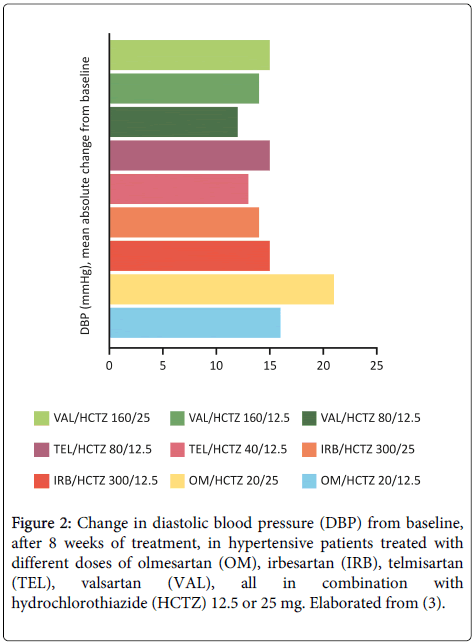 DBP (mmHg), mean absolute change from baseline

0 5 10 15 20 25

VAL/HCTZ 160/25
VAL/HCTZ 160/12.5
VAL/HCTZ 80/12.5
TEL/HCTZ 80/12.5
TEL/HCTZ 40/12.5
IRB/HCTZ 300/25
IRB/HCTZ 300/12.5
OM/HCTZ 20/25
OM/HCTZ 20/12.5

Figure 2: Change in diastolic blood pressure (DBP) from baseline, after 8 weeks of treatment, in hypertensive patients treated with different doses of olmesartan (OM), irbesartan (IRB), telmisartan (TEL), valsartan (VAL), all in combination with hydrochlorothiazide (HCTZ) 12.5 or 25 mg. Elaborated from (3).